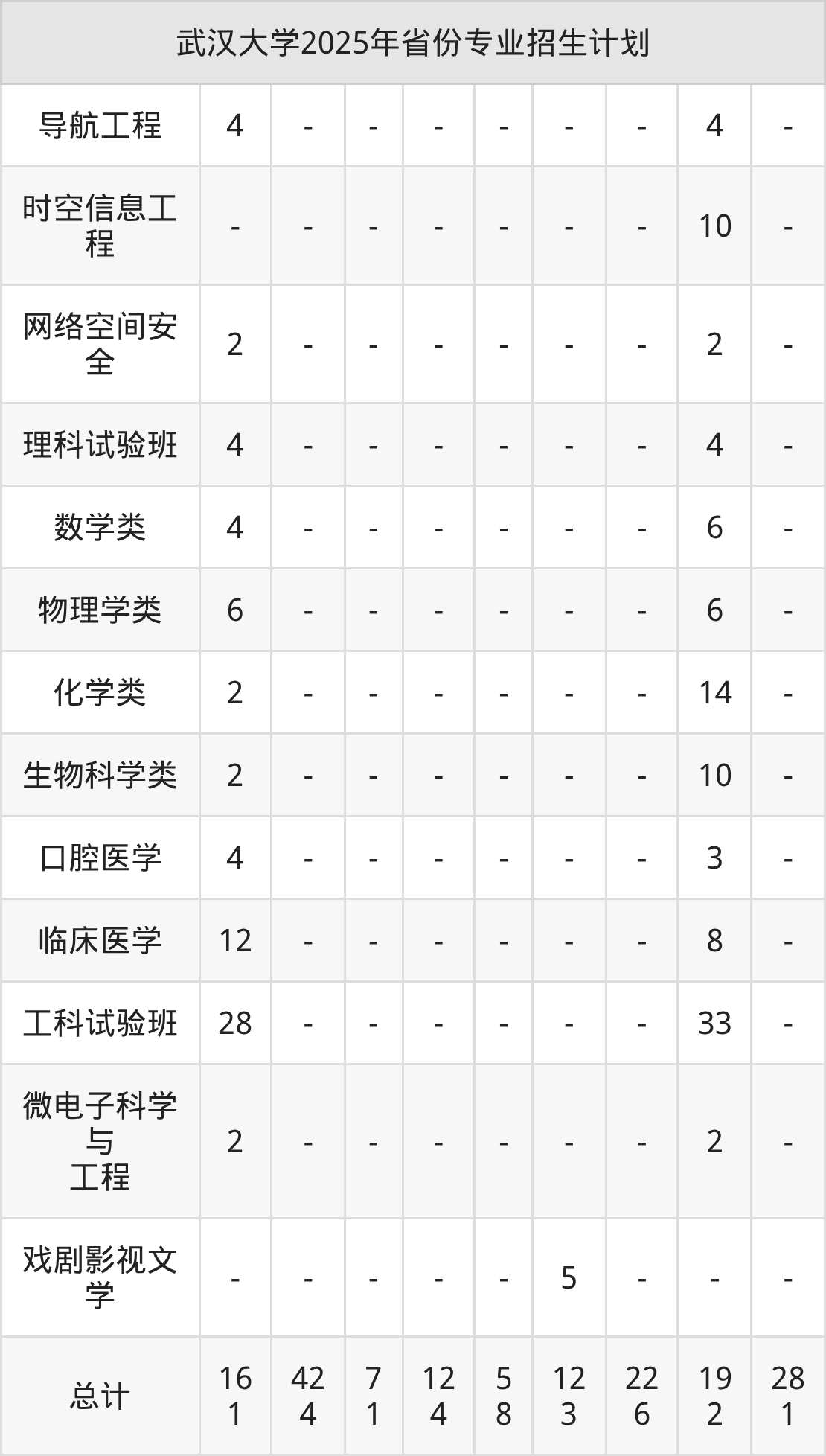 | 武汉大学2025年省份专业招生计划 | | | | | | | | | |
|---|---|---|---|---|---|---|---|---|---|
| 导航工程 | 4 | - | - | - | - | - | - | 4 | - |
| 时空信息工程 | - | - | - | - | - | - | - | 10 | - |
| 网络空间安全 | 2 | - | - | - | - | - | - | 2 | - |
| 理科试验班 | 4 | - | - | - | - | - | - | 4 | - |
| 数学类 | 4 | - | - | - | - | - | - | 6 | - |
| 物理学类 | 6 | - | - | - | - | - | - | 6 | - |
| 化学类 | 2 | - | - | - | - | - | - | 14 | - |
| 生物科学类 | 2 | - | - | - | - | - | - | 10 | - |
| 口腔医学 | 4 | - | - | - | - | - | - | 3 | - |
| 临床医学 | 12 | - | - | - | - | - | - | 8 | - |
| 工科试验班 | 28 | - | - | - | - | - | - | 33 | - |
| 微电子科学与工程 | 2 | - | - | - | - | - | - | 2 | - |
| 戏剧影视文学 | - | - | - | - | - | 5 | - | - | - |
| 总计 | 161 | 424 | 71 | 124 | 58 | 123 | 226 | 192 | 281 |